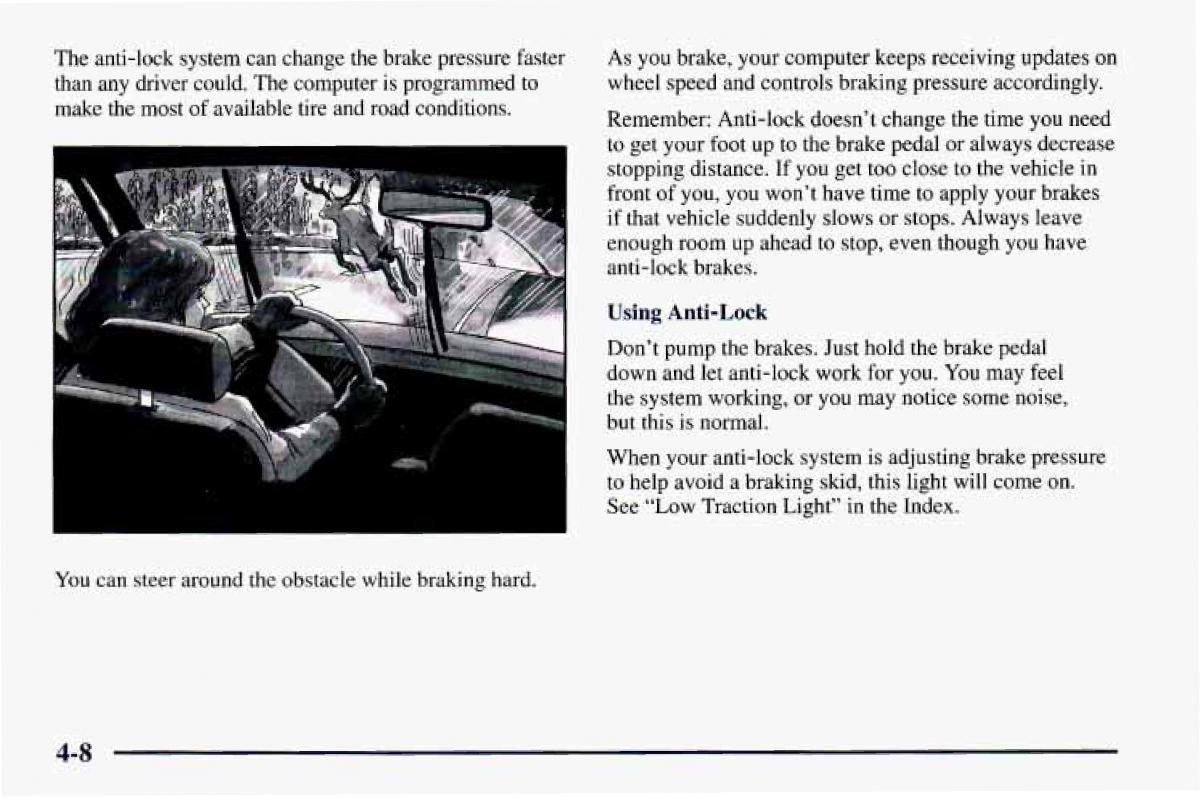 The anti-lock system can change the brake pressure faster than any driver could. The computer is programmed to make the most of available tire and road conditions.

You can steer around the obstacle while braking hard.

As you brake, your computer keeps receiving updates on wheel speed and controls braking pressure accordingly.

Remember: Anti-lock doesn't change the time you need to get your foot up to the brake pedal or always decrease stopping distance. If you get too close to the vehicle in front of you, you won't have time to apply your brakes if that vehicle suddenly slows or stops. Always leave enough room up ahead to stop, even though you have anti-lock brakes.

Using Anti-Lock

Don't pump the brakes. Just hold the brake pedal down and let anti-lock work for you. You may feel the system working, or you may notice some noise, but this is normal.

When your anti-lock system is adjusting brake pressure to help avoid a braking skid, this light will come on. See "Low Traction Light" in the Index.

4-8